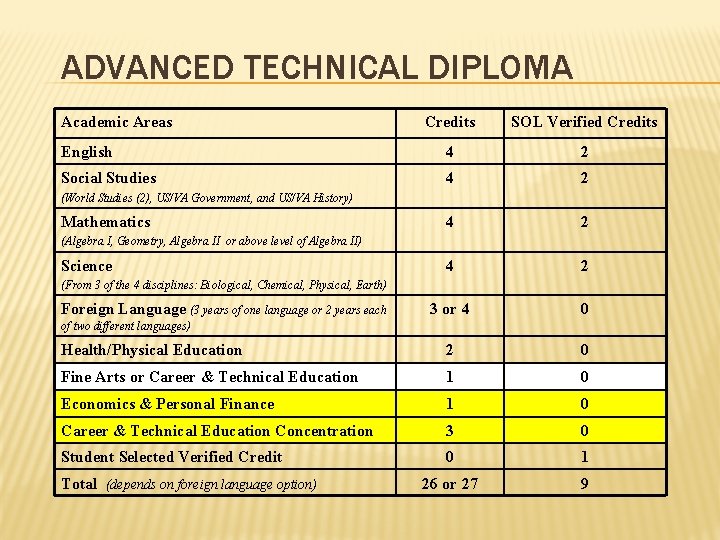 ADVANCED TECHNICAL DIPLOMA

| Academic Areas | Credits | SOL Verified Credits |
|---|---|---|
| English | 4 | 2 |
| Social Studies (World Studies (2), US/VA Government, and US/VA History) | 4 | 2 |
| Mathematics (Algebra I, Geometry, Algebra II or above level of Algebra II) | 4 | 2 |
| Science (From 3 of the 4 disciplines: Biological, Chemical, Physical, Earth) | 4 | 2 |
| Foreign Language (3 years of one language or 2 years each of two different languages) | 3 or 4 | 0 |
| Health/Physical Education | 2 | 0 |
| Fine Arts or Career & Technical Education | 1 | 0 |
| Economics & Personal Finance | 1 | 0 |
| Career & Technical Education Concentration | 3 | 0 |
| Student Selected Verified Credit | 0 | 1 |
| Total (depends on foreign language option) | 26 or 27 | 9 |